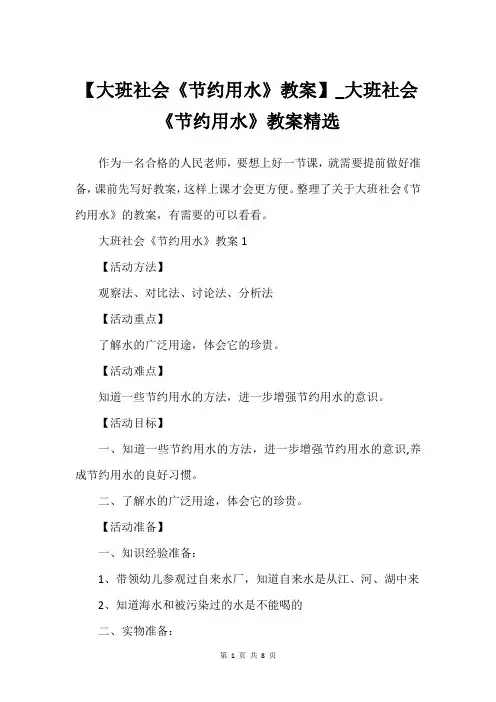 【大班社会《节约用水》教案】_大班社会《节约用水》教案精选

作为一名合格的人民老师，要想上好一节课，就需要提前做好准备，课前先写好教案，这样上课才会更方便。整理了关于大班社会《节约用水》的教案，有需要的可以看看。

大班社会《节约用水》教案 1

【活动方法】

观察法、对比法、讨论法、分析法

【活动重点】

了解水的广泛用途，体会它的珍贵。

【活动难点】

知道一些节约用水的方法，进一步增强节约用水的意识。

【活动目标】

一、知道一些节约用水的方法，进一步增强节约用水的意识,养成节约用水的良好习惯。

二、了解水的广泛用途，体会它的珍贵。

【活动准备】

一、知识经验准备：

1、带领幼儿参观过自来水厂，知道自来水是从江、河、湖中来

2、知道海水和被污染过的水是不能喝的

二、实物准备：

第 1 页 共 8 页